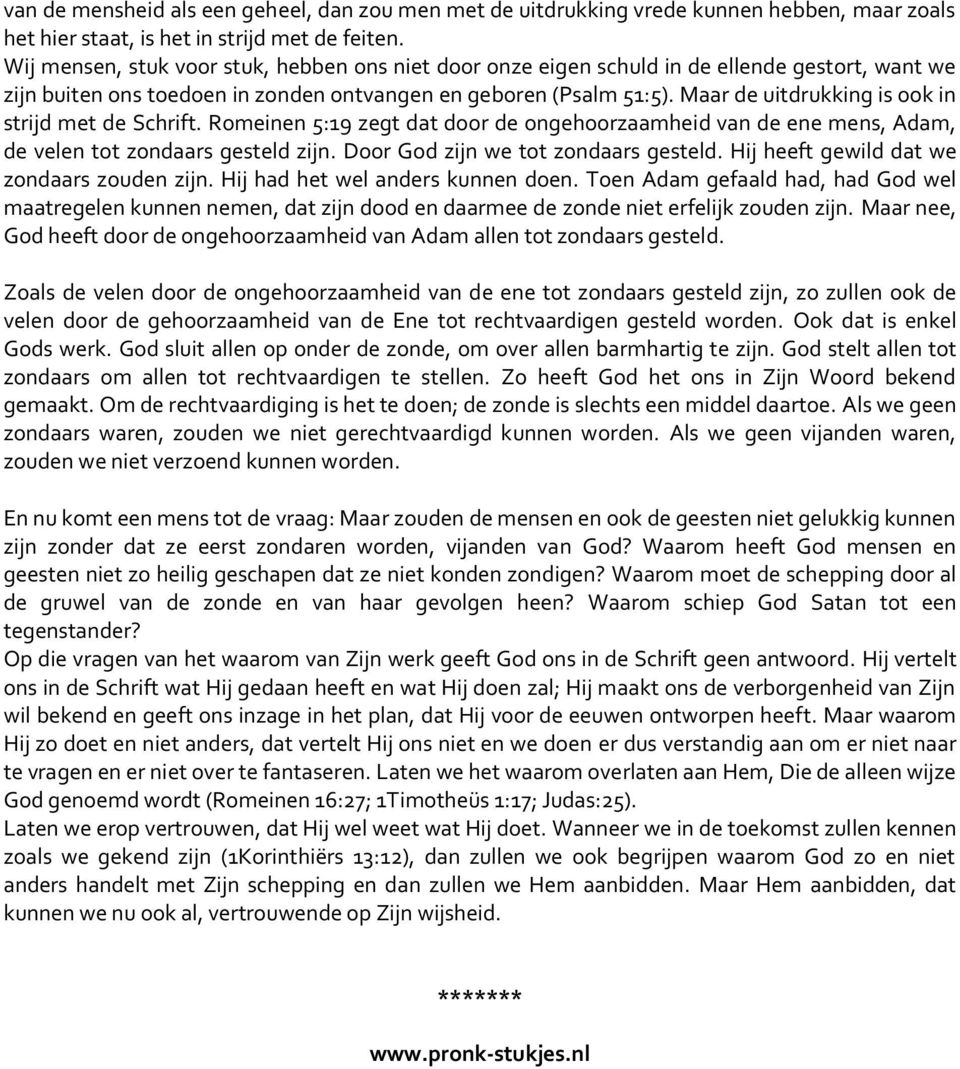 van de mensheid als een geheel, dan zou men met de uitdrukking vrede kunnen hebben, maar zoals het hier staat, is het in strijd met de feiten.
Wij mensen, stuk voor stuk, hebben ons niet door onze eigen schuld in de ellende gestort, want we zijn buiten ons toedoen in zonden ontvangen en geboren (Psalm 51:5). Maar de uitdrukking is ook in strijd met de Schrift. Romeinen 5:19 zegt dat door de ongehoorzaamheid van de ene mens, Adam, de velen tot zondaars gesteld zijn. Door God zijn we tot zondaars gesteld. Hij heeft gewild dat we zondaars zouden zijn. Hij had het wel anders kunnen doen. Toen Adam gefaald had, had God wel maatregelen kunnen nemen, dat zijn dood en daarmee de zonde niet erfelijk zouden zijn. Maar nee, God heeft door de ongehoorzaamheid van Adam allen tot zondaars gesteld.

Zoals de velen door de ongehoorzaamheid van de ene tot zondaars gesteld zijn, zo zullen ook de velen door de gehoorzaamheid van de Ene tot rechtvaardigen gesteld worden. Ook dat is enkel Gods werk. God sluit allen op onder de zonde, om over allen barmhartig te zijn. God stelt allen tot zondaars om allen tot rechtvaardigen te stellen. Zo heeft God het ons in Zijn Woord bekend gemaakt. Om de rechtvaardiging is het te doen; de zonde is slechts een middel daartoe. Als we geen zondaars waren, zouden we niet gerechtvaardigd kunnen worden. Als we geen vijanden waren, zouden we niet verzoend kunnen worden.

En nu komt een mens tot de vraag: Maar zouden de mensen en ook de geesten niet gelukkig kunnen zijn zonder dat ze eerst zondaren worden, vijanden van God? Waarom heeft God mensen en geesten niet zo heilig geschapen dat ze niet konden zondigen? Waarom moet de schepping door al de gruwel van de zonde en van haar gevolgen heen? Waarom schiep God Satan tot een tegenstander?
Op die vragen van het waarom van Zijn werk geeft God ons in de Schrift geen antwoord. Hij vertelt ons in de Schrift wat Hij gedaan heeft en wat Hij doen zal; Hij maakt ons de verborgenheid van Zijn wil bekend en geeft ons inzage in het plan, dat Hij voor de eeuwen ontworpen heeft. Maar waarom Hij zo doet en niet anders, dat vertelt Hij ons niet en we doen er dus verstandig aan om er niet naar te vragen en er niet over te fantaseren. Laten we het waarom overlaten aan Hem, Die de alleen wijze God genoemd wordt (Romeinen 16:27; 1Timotheüs 1:17; Judas:25).
Laten we erop vertrouwen, dat Hij wel weet wat Hij doet. Wanneer we in de toekomst zullen kennen zoals we gekend zijn (1Korinthiërs 13:12), dan zullen we ook begrijpen waarom God zo en niet anders handelt met Zijn schepping en dan zullen we Hem aanbidden. Maar Hem aanbidden, dat kunnen we nu ook al, vertrouwende op Zijn wijsheid.

*******

www.pronk-stukjes.nl